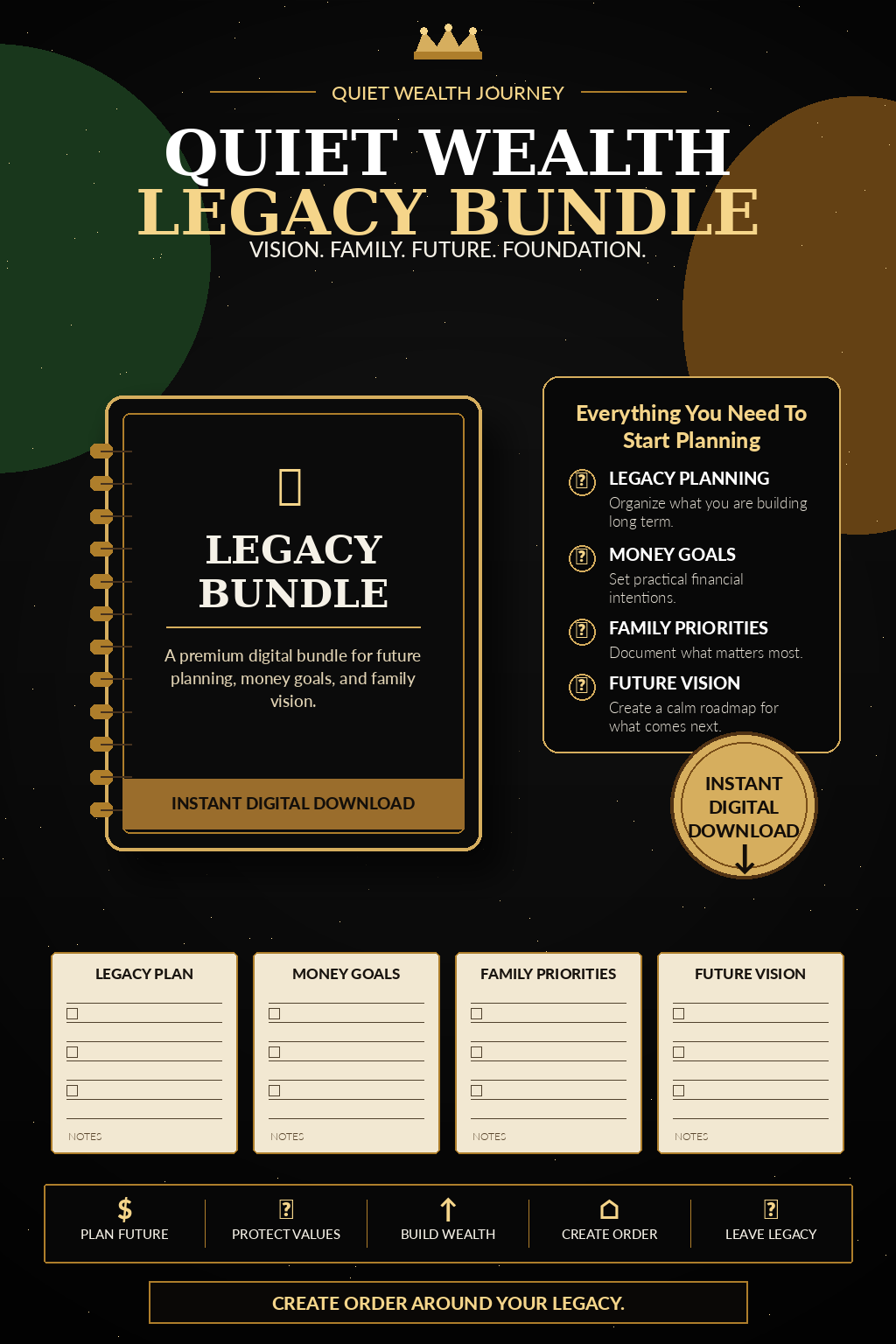 QUIET WEALTH JOURNEY

QUIET WEALTH
LEGACY BUNDLE
VISION. FAMILY. FUTURE. FOUNDATION.

LEGACY BUNDLE

A premium digital bundle for future planning, money goals, and family vision.

INSTANT DIGITAL DOWNLOAD

Everything You Need To Start Planning

LEGACY PLANNING
Organize what you are building long term.

MONEY GOALS
Set practical financial intentions.

FAMILY PRIORITIES
Document what matters most.

FUTURE VISION
Create a calm roadmap for what comes next.

INSTANT DIGITAL DOWNLOAD

LEGACY PLAN
NOTES

MONEY GOALS
NOTES

FAMILY PRIORITIES
NOTES

FUTURE VISION
NOTES

$ PLAN FUTURE
PROTECT VALUES
BUILD WEALTH
CREATE ORDER
LEAVE LEGACY

CREATE ORDER AROUND YOUR LEGACY.